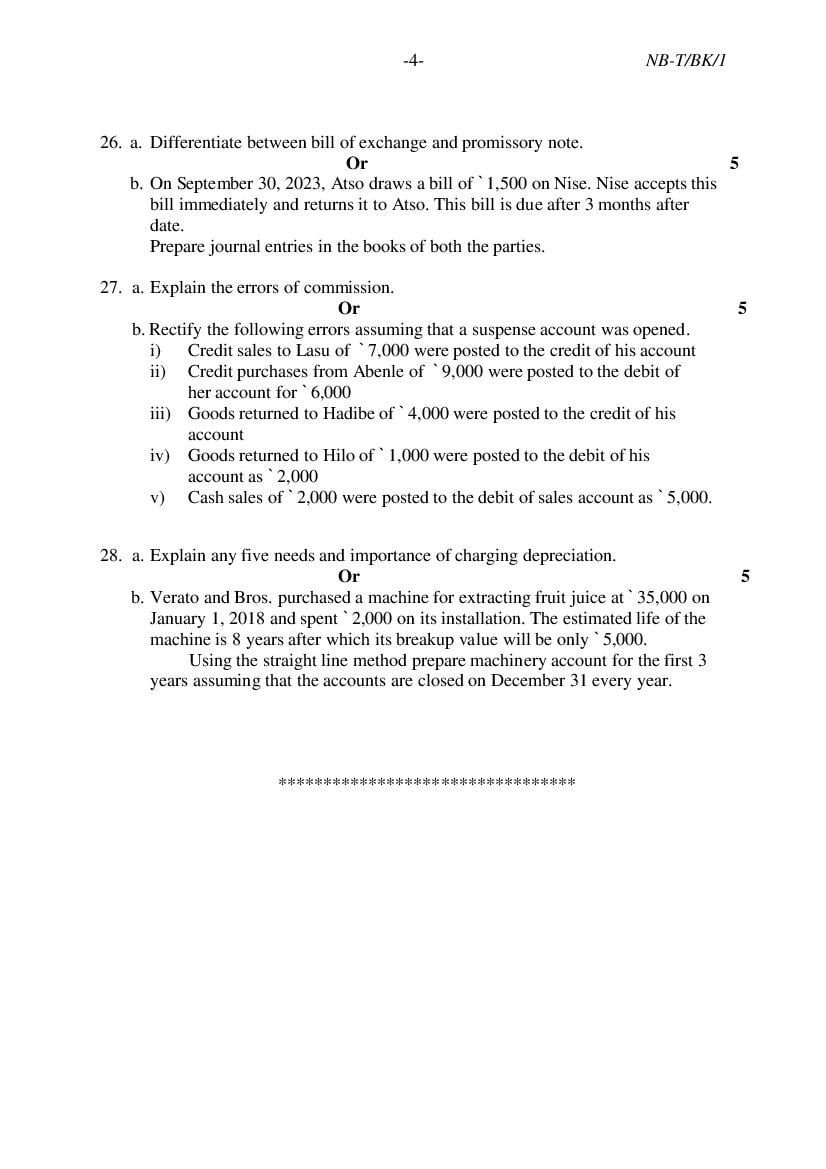 -4- NB-T/BK/1

26. a. Differentiate between bill of exchange and promissory note.
Or 5
b. On September 30, 2023, Atso draws a bill of ` 1,500 on Nise. Nise accepts this bill immediately and returns it to Atso. This bill is due after 3 months after date.
Prepare journal entries in the books of both the parties.

27. a. Explain the errors of commission.
Or 5
b. Rectify the following errors assuming that a suspense account was opened.
i) Credit sales to Lasu of ` 7,000 were posted to the credit of his account
ii) Credit purchases from Abenle of ` 9,000 were posted to the debit of her account for ` 6,000
iii) Goods returned to Hadibe of ` 4,000 were posted to the credit of his account
iv) Goods returned to Hilo of ` 1,000 were posted to the debit of his account as ` 2,000
v) Cash sales of ` 2,000 were posted to the debit of sales account as ` 5,000.

28. a. Explain any five needs and importance of charging depreciation.
Or 5
b. Verato and Bros. purchased a machine for extracting fruit juice at ` 35,000 on January 1, 2018 and spent ` 2,000 on its installation. The estimated life of the machine is 8 years after which its breakup value will be only ` 5,000.
Using the straight line method prepare machinery account for the first 3 years assuming that the accounts are closed on December 31 every year.

**********************************